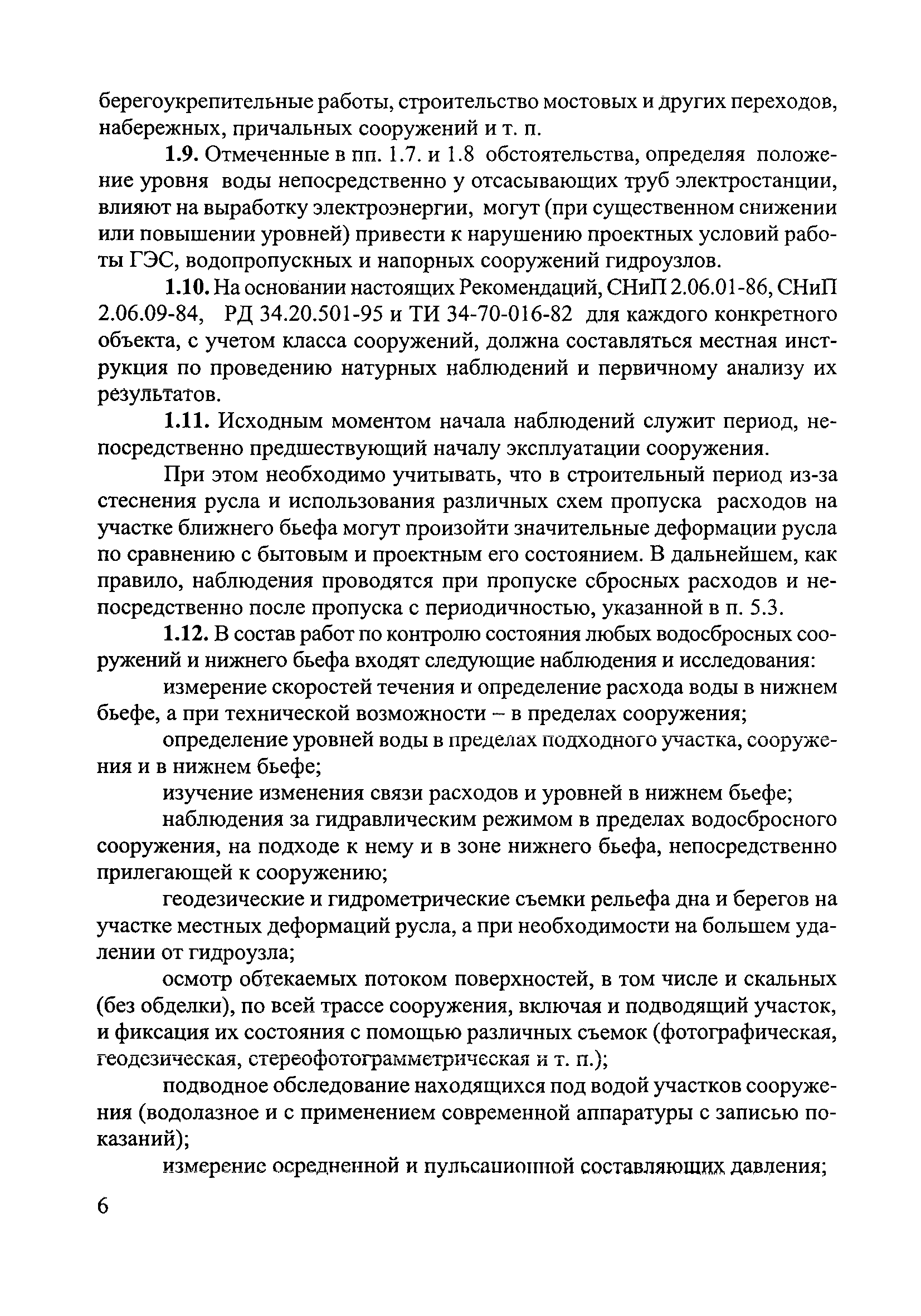 берегоукрепительные работы, строительство мостовых и других переходов, набережных, причальных сооружений и т. п.

1.9. Отмеченные в пп. 1.7. и 1.8 обстоятельства, определяя положение уровня воды непосредственно у отсасывающих труб электростанции, влияют на выработку электроэнергии, могут (при существенном снижении или повышении уровней) привести к нарушению проектных условий работы ГЭС, водопропускных и напорных сооружений гидроузлов.

1.10. На основании настоящих Рекомендаций, СНиП 2.06.01-86, СНиП 2.06.09-84, РД 34.20.501-95 и ТИ 34-70-016-82 для каждого конкретного объекта, с учетом класса сооружений, должна составляться местная инструкция по проведению натурных наблюдений и первичному анализу их результатов.

1.11. Исходным моментом начала наблюдений служит период, непосредственно предшествующий началу эксплуатации сооружения.

При этом необходимо учитывать, что в строительный период из-за стеснения русла и использования различных схем пропуска расходов на участке ближнего бьефа могут произойти значительные деформации русла по сравнению с бытовым и проектным его состоянием. В дальнейшем, как правило, наблюдения проводятся при пропуске сбросных расходов и непосредственно после пропуска с периодичностью, указанной в п. 5.3.

1.12. В состав работ по контролю состояния любых водосбросных сооружений и нижнего бьефа входят следующие наблюдения и исследования:

измерение скоростей течения и определение расхода воды в нижнем бьефе, а при технической возможности – в пределах сооружения;

определение уровней воды в пределах подходного участка, сооружения и в нижнем бьефе;

изучение изменения связи расходов и уровней в нижнем бьефе;

наблюдения за гидравлическим режимом в пределах водосбросного сооружения, на подходе к нему и в зоне нижнего бьефа, непосредственно прилегающей к сооружению;

геодезические и гидрометрические съемки рельефа дна и берегов на участке местных деформаций русла, а при необходимости на большем удалении от гидроузла;

осмотр обтекаемых потоком поверхностей, в том числе и скальных (без обделки), по всей трассе сооружения, включая и подводящий участок, и фиксация их состояния с помощью различных съемок (фотографическая, геодезическая, стереофотограмметрическая и т. п.);

подводное обследование находящихся под водой участков сооружения (водолазное и с применением современной аппаратуры с записью показаний);

измерение осредненной и пульсационной составляющих давления;

6